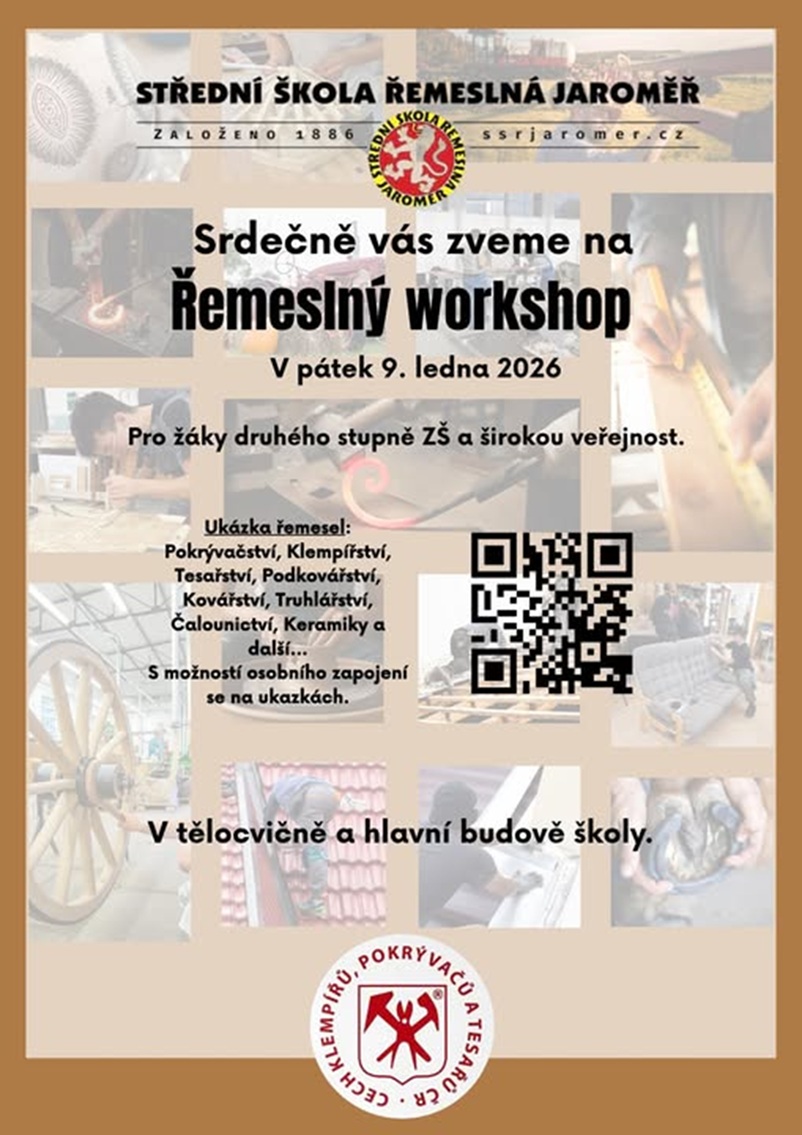 STŘEDNÍ ŠKOLA ŘEMESLNÁ JAROMĚŘ

ZALOŽENO 1886 ssrjaromer.cz

STŘEDNÍ ŠKOLA ŘEMESLNÁ JAROMĚŘ

Srdečně vás zveme na

Řemeslný workshop

V pátek 9. ledna 2026

Pro žáky druhého stupně ZŠ a širokou veřejnost.

Ukázka řemesel:
Pokrývačství, Klempířství, Tesařství, Podkovářství, Kovářství, Truhlářství, Čalounictví, Keramiky a další...
S možností osobního zapojení se na ukazkách.

V tělocvičně a hlavní budově školy.

CECH KLEMPÍŘŮ, POKRÝVAČŮ A TESAŘŮ ČR